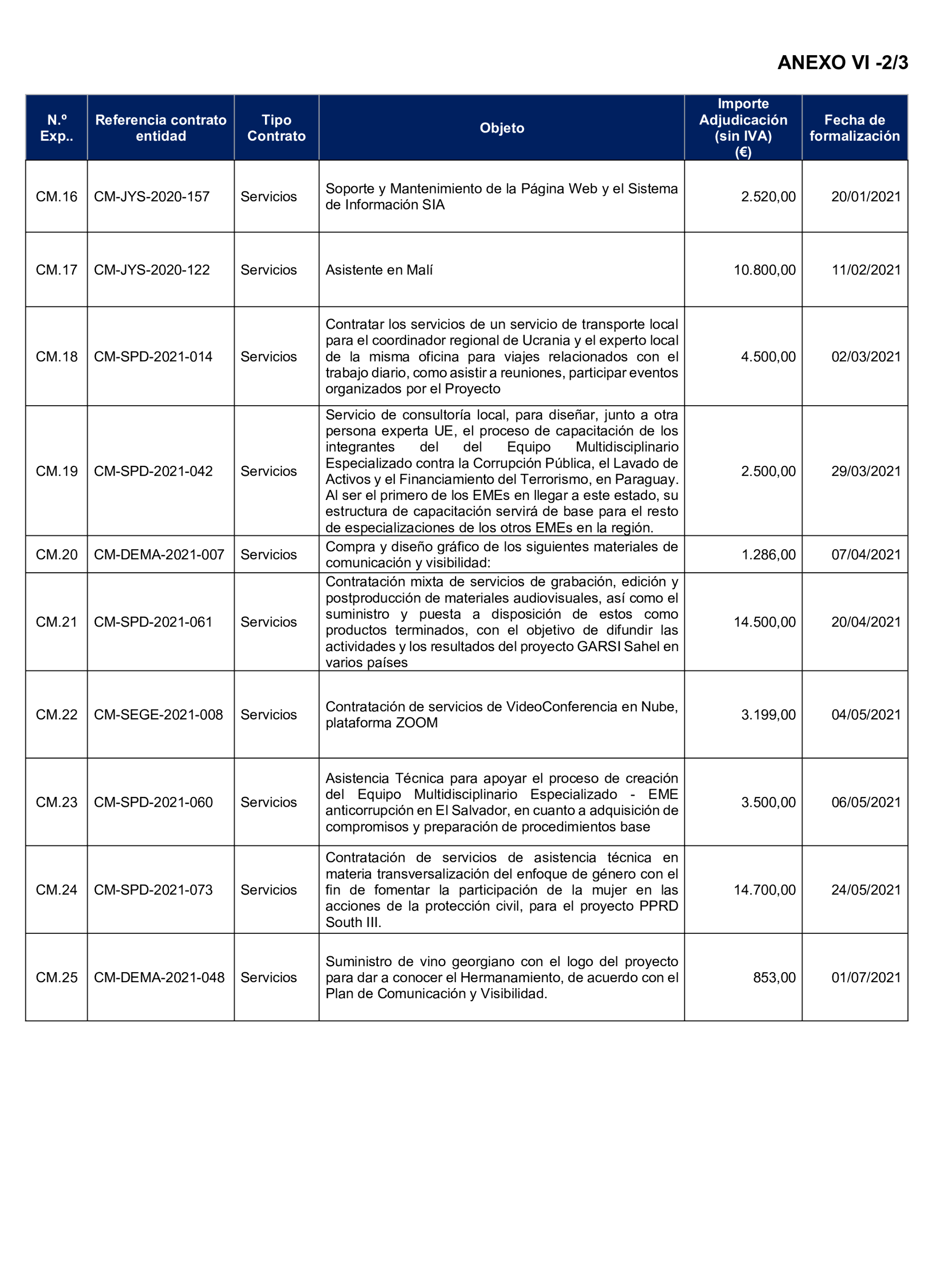 ANEXO VI -2/3

| N.º Exp.. | Referencia contrato entidad | Tipo Contrato | Objeto | Importe Adjudicación (sin IVA) (€) | Fecha de formalización |
|---|---|---|---|---|---|
| CM.16 | CM-JYS-2020-157 | Servicios | Soporte y Mantenimiento de la Página Web y el Sistema de Información SIA | 2.520,00 | 20/01/2021 |
| CM.17 | CM-JYS-2020-122 | Servicios | Asistente en Malí | 10.800,00 | 11/02/2021 |
| CM.18 | CM-SPD-2021-014 | Servicios | Contratar los servicios de un servicio de transporte local para el coordinador regional de Ucrania y el experto local de la misma oficina para viajes relacionados con el trabajo diario, como asistir a reuniones, participar eventos organizados por el Proyecto | 4.500,00 | 02/03/2021 |
| CM.19 | CM-SPD-2021-042 | Servicios | Servicio de consultoría local, para diseñar, junto a otra persona experta UE, el proceso de capacitación de los integrantes del del Equipo Multidisciplinario Especializado contra la Corrupción Pública, el Lavado de Activos y el Financiamiento del Terrorismo, en Paraguay. Al ser el primero de los EMEs en llegar a este estado, su estructura de capacitación servirá de base para el resto de especializaciones de los otros EMEs en la región. | 2.500,00 | 29/03/2021 |
| CM.20 | CM-DEMA-2021-007 | Servicios | Compra y diseño gráfico de los siguientes materiales de comunicación y visibilidad: | 1.286,00 | 07/04/2021 |
| CM.21 | CM-SPD-2021-061 | Servicios | Contratación mixta de servicios de grabación, edición y postproducción de materiales audiovisuales, así como el suministro y puesta a disposición de estos como productos terminados, con el objetivo de difundir las actividades y los resultados del proyecto GARSI Sahel en varios países | 14.500,00 | 20/04/2021 |
| CM.22 | CM-SEGE-2021-008 | Servicios | Contratación de servicios de VideoConferencia en Nube, plataforma ZOOM | 3.199,00 | 04/05/2021 |
| CM.23 | CM-SPD-2021-060 | Servicios | Asistencia Técnica para apoyar el proceso de creación del Equipo Multidisciplinario Especializado - EME anticorrupción en El Salvador, en cuanto a adquisición de compromisos y preparación de procedimientos base | 3.500,00 | 06/05/2021 |
| CM.24 | CM-SPD-2021-073 | Servicios | Contratación de servicios de asistencia técnica en materia transversalización del enfoque de género con el fin de fomentar la participación de la mujer en las acciones de la protección civil, para el proyecto PPRD South III. | 14.700,00 | 24/05/2021 |
| CM.25 | CM-DEMA-2021-048 | Servicios | Suministro de vino georgiano con el logo del proyecto para dar a conocer el Hermanamiento, de acuerdo con el Plan de Comunicación y Visibilidad. | 853,00 | 01/07/2021 |